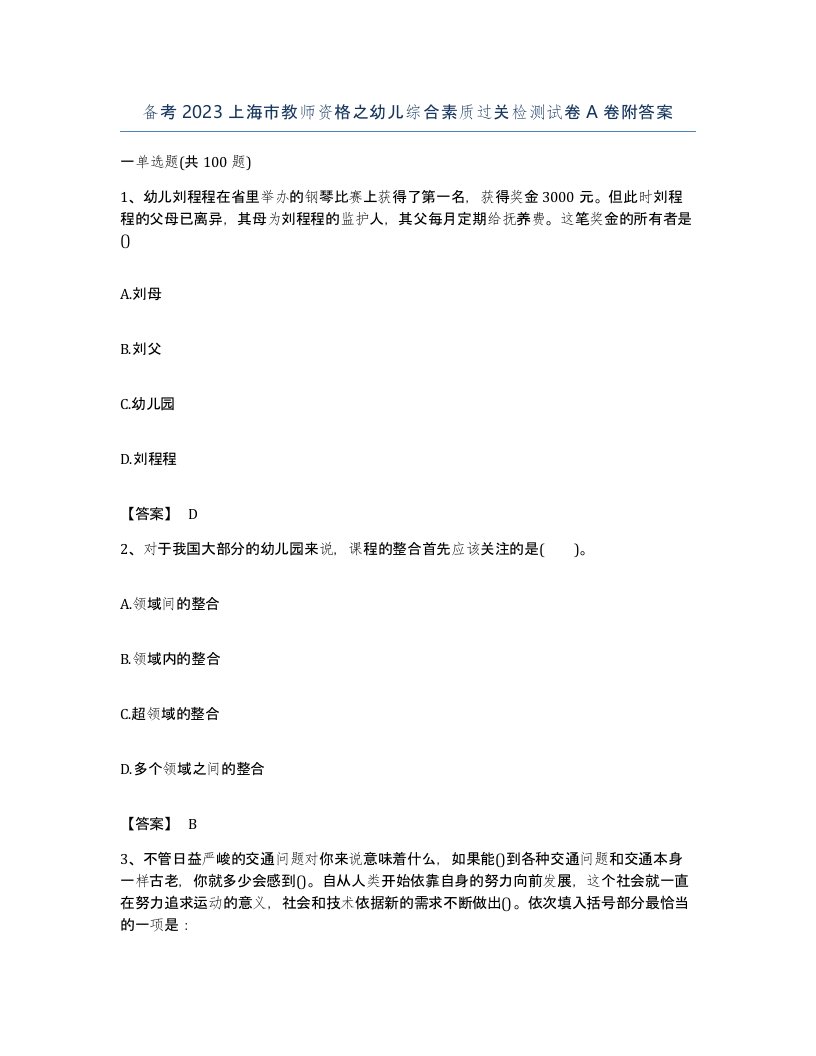 备考2023上海市教师资格之幼儿综合素质过关检测试卷A卷附答案

一单选题(共100题)

1、幼儿刘程程在省里举办的钢琴比赛上获得了第一名，获得奖金3000元。但此时刘程程的父母已离异，其母为刘程程的监护人，其父每月定期给抚养费。这笔奖金的所有者是()

A.刘母

B.刘父

C.幼儿园

D.刘程程

【答案】 D

2、对于我国大部分的幼儿园来说，课程的整合首先应该关注的是(　　)。

A.领域间的整合

B.领域内的整合

C.超领域的整合

D.多个领域之间的整合

【答案】 B

3、不管日益严峻的交通问题对你来说意味着什么，如果能()到各种交通问题和交通本身一样古老，你就多少会感到()。自从人类开始依靠自身的努力向前发展，这个社会就一直在努力追求运动的意义，社会和技术依据新的需求不断做出()。依次填入括号部分最恰当的一项是：